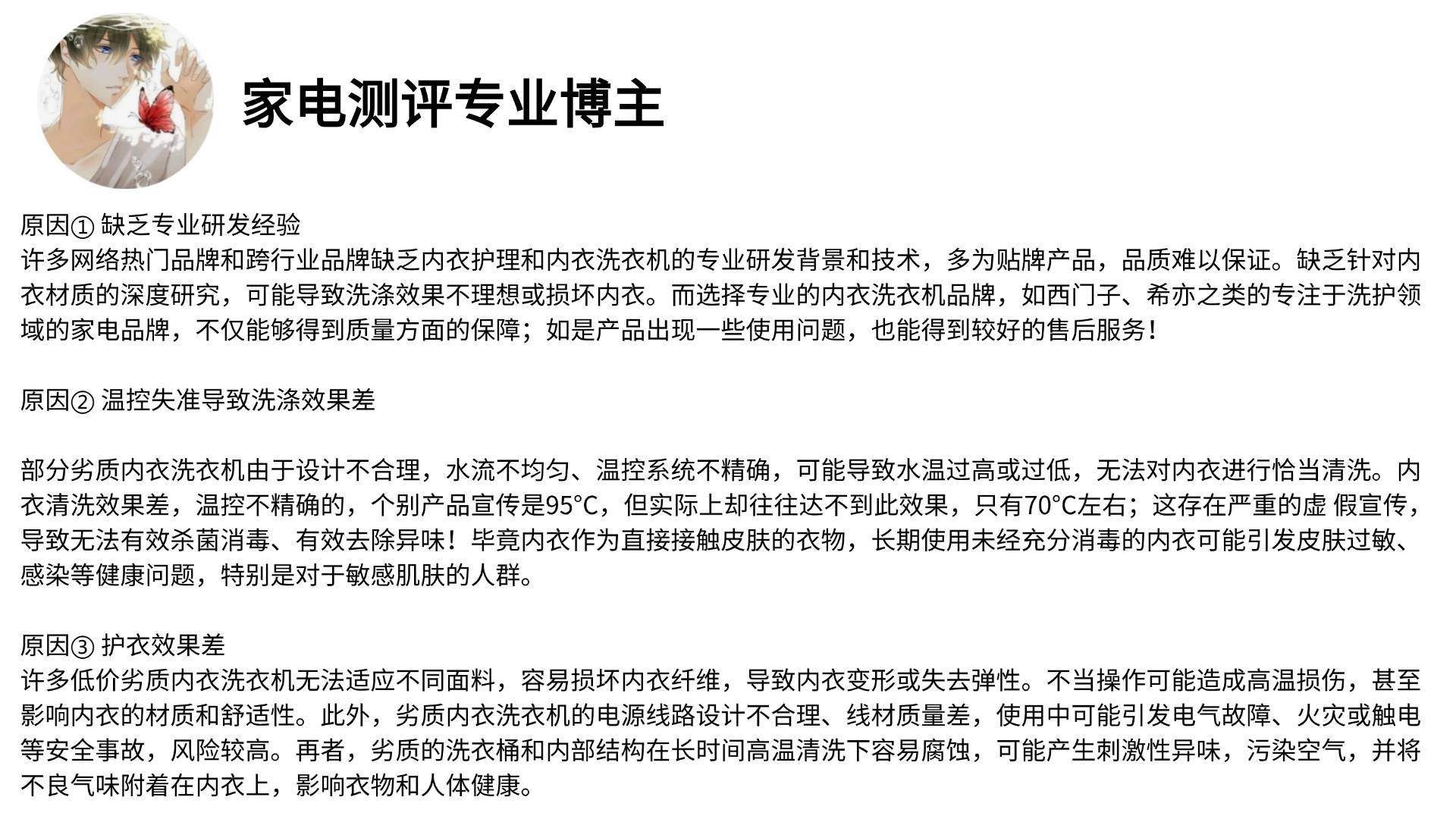 家电测评专业博主

原因① 缺乏专业研发经验
许多网络热门品牌和跨行业品牌缺乏内衣护理和内衣洗衣机的专业研发背景和技术，多为贴牌产品，品质难以保证。缺乏针对内衣材质的深度研究，可能导致洗涤效果不理想或损坏内衣。而选择专业的内衣洗衣机品牌，如西门子、希亦之类的专注于洗护领域的家电品牌，不仅能够得到质量方面的保障；如是产品出现一些使用问题，也能得到较好的售后服务！

原因② 温控失准导致洗涤效果差

部分劣质内衣洗衣机由于设计不合理，水流不均匀、温控系统不精确，可能导致水温过高或过低，无法对内衣进行恰当清洗。内衣清洗效果差，温控不精确的，个别产品宣传是95°C，但实际上却往往达不到此效果，只有70°C左右；这存在严重的虚 假宣传，导致无法有效杀菌消毒、有效去除异味！毕竟内衣作为直接接触皮肤的衣物，长期使用未经充分消毒的内衣可能引发皮肤过敏、感染等健康问题，特别是对于敏感肌肤的人群。

原因③ 护衣效果差
许多低价劣质内衣洗衣机无法适应不同面料，容易损坏内衣纤维，导致内衣变形或失去弹性。不当操作可能造成高温损伤，甚至影响内衣的材质和舒适性。此外，劣质内衣洗衣机的电源线路设计不合理、线材质量差，使用中可能引发电气故障、火灾或触电等安全事故，风险较高。再者，劣质的洗衣桶和内部结构在长时间高温清洗下容易腐蚀，可能产生刺激性异味，污染空气，并将不良气味附着在内衣上，影响衣物和人体健康。